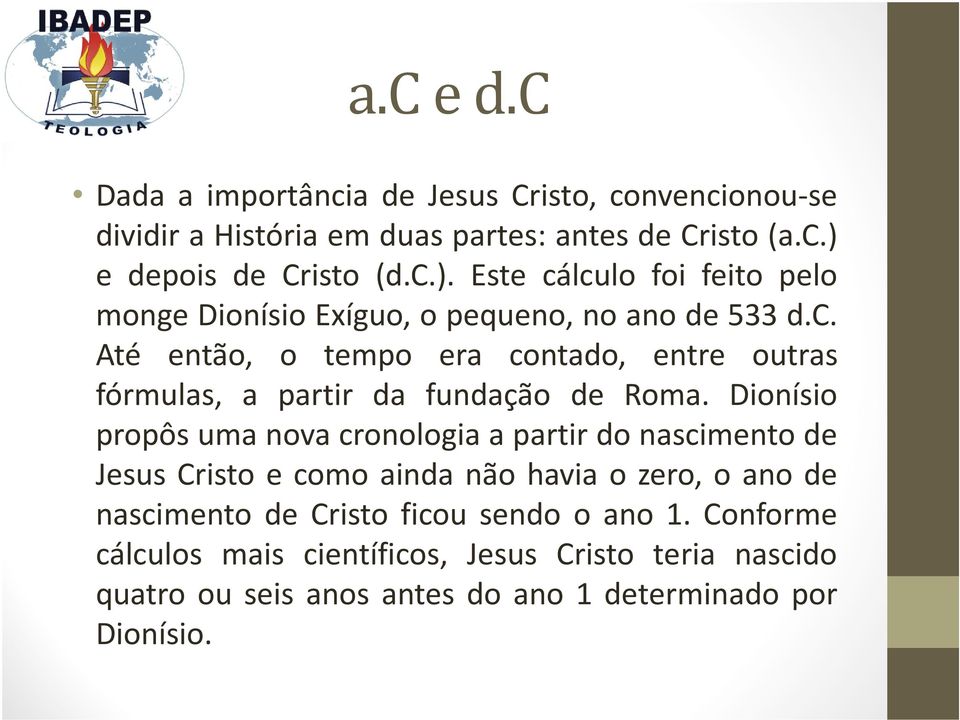 IBADEP
TEOLOGIA

a.C e d.C

• Dada a importância de Jesus Cristo, convencionou-se dividir a História em duas partes: antes de Cristo (a.C.) e depois de Cristo (d.C.). Este cálculo foi feito pelo monge Dionísio Exíguo, o pequeno, no ano de 533 d.C. Até então, o tempo era contado, entre outras fórmulas, a partir da fundação de Roma. Dionísio propôs uma nova cronologia a partir do nascimento de Jesus Cristo e como ainda não havia o zero, o ano de nascimento de Cristo ficou sendo o ano 1. Conforme cálculos mais científicos, Jesus Cristo teria nascido quatro ou seis anos antes do ano 1 determinado por Dionísio.